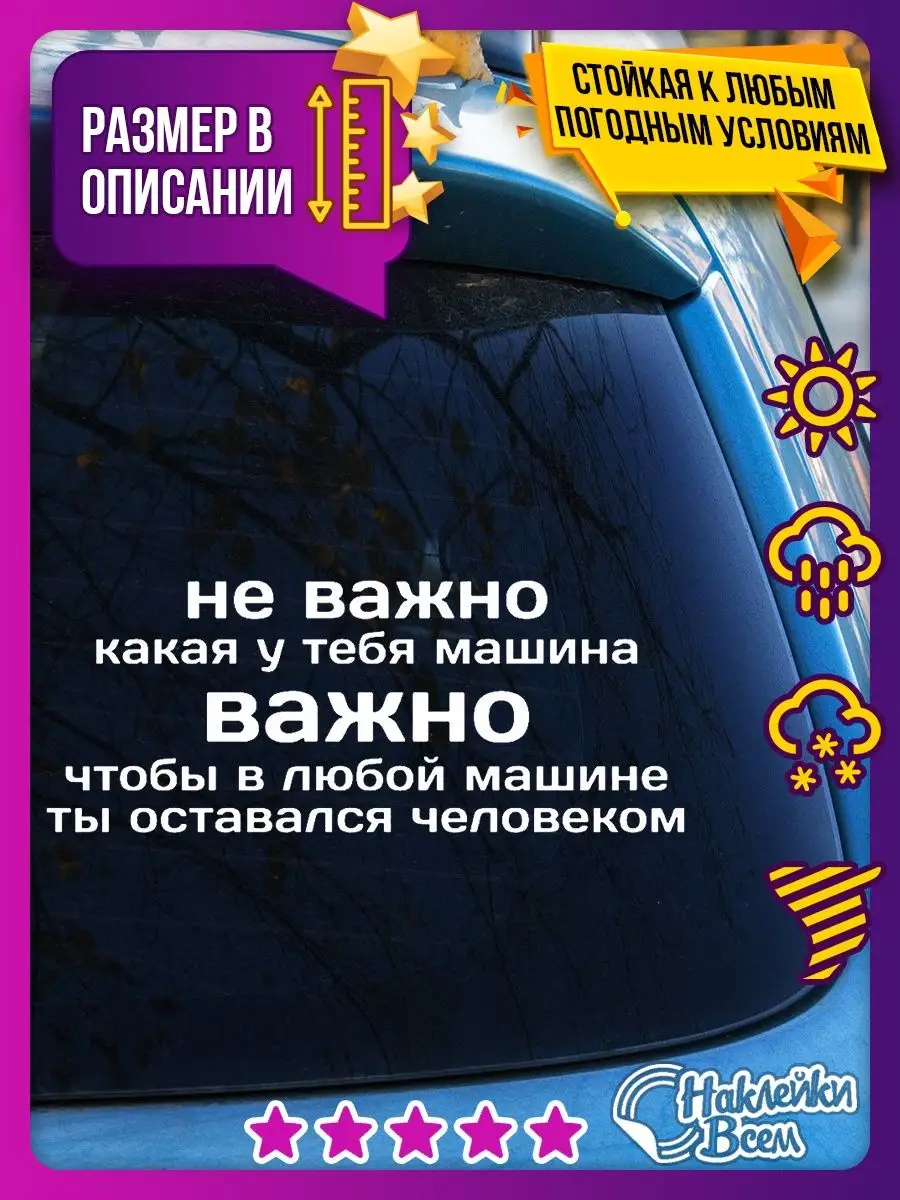 РАЗМЕР В ОПИСАНИИ

СТОЙКАЯ К ЛЮБЫМ ПОГОДНЫМ УСЛОВИЯМ

не важно
какая у тебя машина
важно
чтобы в любой машине
ты оставался человеком

Наклейки Всем